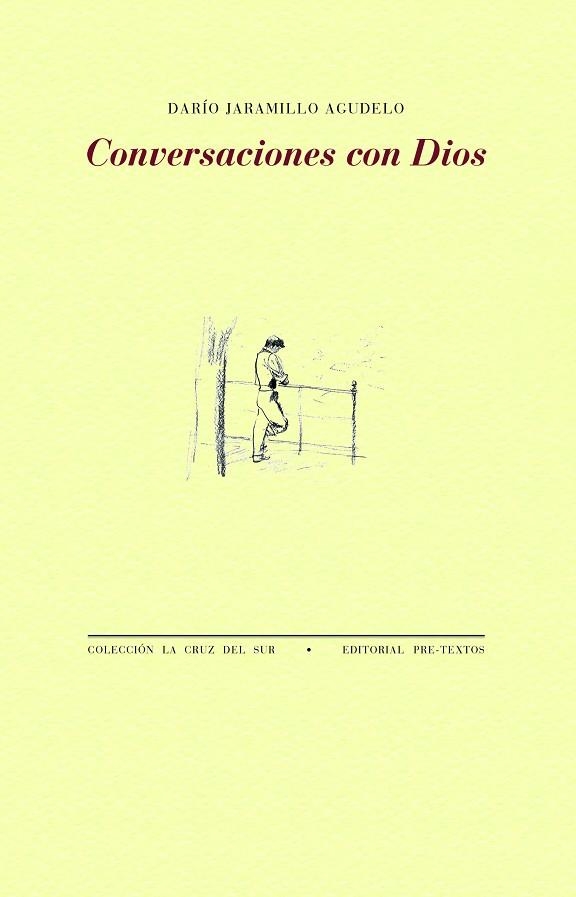 DARÍO JARAMILLO AGUDELO

Conversaciones con Dios

COLECCIÓN LA CRUZ DEL SUR • EDITORIAL PRE-TEXTOS